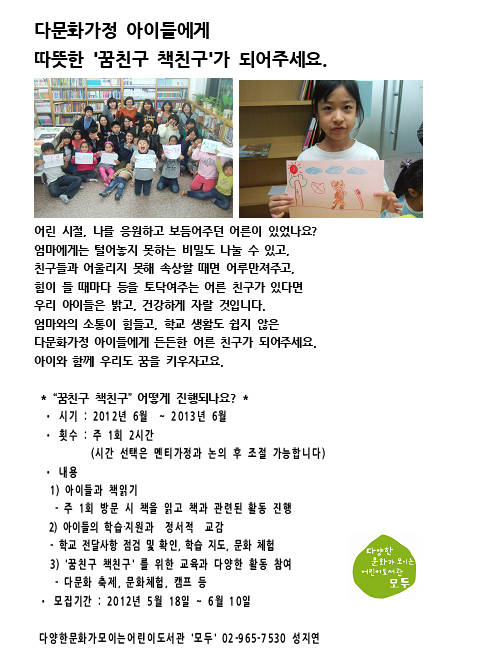 다문화가정 아이들에게
따뜻한 '꿈친구 책친구'가 되어주세요.

어린 시절, 나를 응원하고 보듬어주던 어른이 있었나요?
엄마에게는 털어놓지 못하는 비밀도 나눌 수 있고,
친구들과 어울리지 못해 속상할 때면 어루만져주고,
힘이 들 때마다 등을 토닥여주는 어른 친구가 있다면
우리 아이들은 밝고, 건강하게 자랄 것입니다.
엄마와의 소통이 힘들고, 학교 생활도 쉽지 않은
다문화가정 아이들에게 든든한 어른 친구가 되어주세요.
아이와 함께 우리도 꿈을 키우자고요.

* "꿈친구 책친구" 어떻게 진행되나요? *
· 시기 : 2012년 6월 ~ 2013년 6월
· 횟수 : 주 1회 2시간
(시간 선택은 멘티가정과 논의 후 조절 가능합니다)
· 내용
1) 아이들과 책읽기
- 주 1회 방문 시 책을 읽고 책과 관련된 활동 진행
2) 아이들의 학습지원과 정서적 교감
- 학교 전달사항 점검 및 확인, 학습 지도, 문화 체험
3) '꿈친구 책친구' 를 위한 교육과 다양한 활동 참여
- 다문화 축제, 문화체험, 캠프 등
· 모집기간 : 2012년 5월 18일 ~ 6월 10일

다양한 문화가 모이는 어린이도서관 모두

다양한문화가모이는어린이도서관 '모두' 02-965-7530 성지연